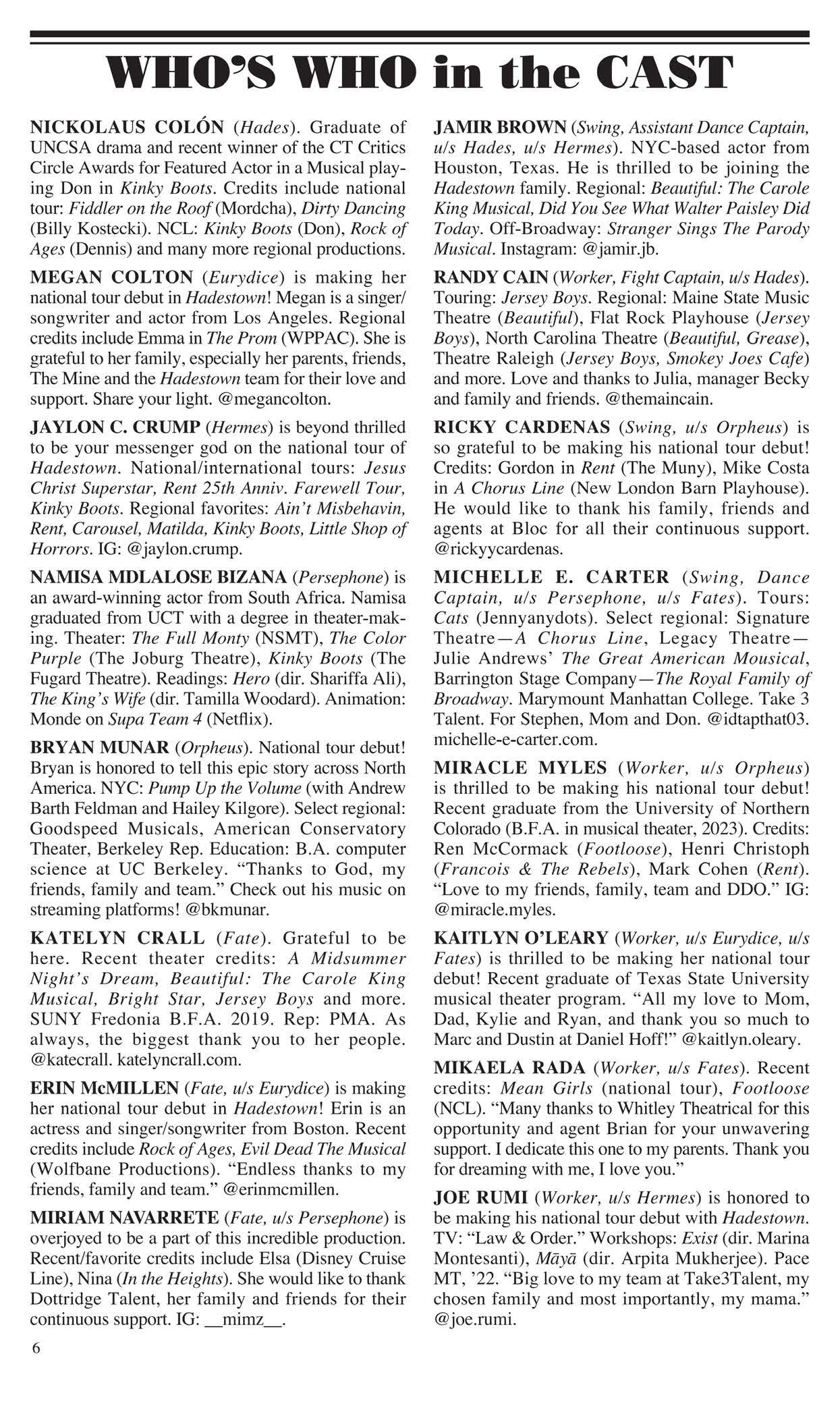 WHO'S WHO in the CAST

NICKOLAUS COLÓN (Hades). Graduate of UNCSA drama and recent winner of the CT Critics Circle Awards for Featured Actor in a Musical playing Don in Kinky Boots. Credits include national tour: Fiddler on the Roof (Mordcha), Dirty Dancing (Billy Kostecki). NCL: Kinky Boots (Don), Rock of Ages (Dennis) and many more regional productions.

MEGAN COLTON (Eurydice) is making her national tour debut in Hadestown! Megan is a singer/songwriter and actor from Los Angeles. Regional credits include Emma in The Prom (WPPAC). She is grateful to her family, especially her parents, friends, The Mine and the Hadestown team for their love and support. Share your light. @megancolton.

JAYLON C. CRUMP (Hermes) is beyond thrilled to be your messenger god on the national tour of Hadestown. National/international tours: Jesus Christ Superstar, Rent 25th Anniv. Farewell Tour, Kinky Boots. Regional favorites: Ain't Misbehavin, Rent, Carousel, Matilda, Kinky Boots, Little Shop of Horrors. IG: @jaylon.crump.

NAMISA MDLALOSE BIZANA (Persephone) is an award-winning actor from South Africa. Namisa graduated from UCT with a degree in theater-making. Theater: The Full Monty (NSMT), The Color Purple (The Joburg Theatre), Kinky Boots (The Fugard Theatre). Readings: Hero (dir. Shariffa Ali), The King's Wife (dir. Tamilla Woodard). Animation: Monde on Supa Team 4 (Netflix).

BRYAN MUNAR (Orpheus). National tour debut! Bryan is honored to tell this epic story across North America. NYC: Pump Up the Volume (with Andrew Barth Feldman and Hailey Kilgore). Select regional: Goodspeed Musicals, American Conservatory Theater, Berkeley Rep. Education: B.A. computer science at UC Berkeley. "Thanks to God, my friends, family and team." Check out his music on streaming platforms! @bkmunar.

KATELYN CRALL (Fate). Grateful to be here. Recent theater credits: A Midsummer Night's Dream, Beautiful: The Carole King Musical, Bright Star, Jersey Boys and more. SUNY Fredonia B.F.A. 2019. Rep: PMA. As always, the biggest thank you to her people. @katecrall. katelyncrall.com.

ERIN McMILLEN (Fate, u/s Eurydice) is making her national tour debut in Hadestown! Erin is an actress and singer/songwriter from Boston. Recent credits include Rock of Ages, Evil Dead The Musical (Wolfbane Productions). "Endless thanks to my friends, family and team." @erinmcmillen.

MIRIAM NAVARRETE (Fate, u/s Persephone) is overjoyed to be a part of this incredible production. Recent/favorite credits include Elsa (Disney Cruise Line), Nina (In the Heights). She would like to thank Dottridge Talent, her family and friends for their continuous support. IG: __mimz__.

JAMIR BROWN (Swing, Assistant Dance Captain, u/s Hades, u/s Hermes). NYC-based actor from Houston, Texas. He is thrilled to be joining the Hadestown family. Regional: Beautiful: The Carole King Musical, Did You See What Walter Paisley Did Today. Off-Broadway: Stranger Sings The Parody Musical. Instagram: @jamir.jb.

RANDY CAIN (Worker, Fight Captain, u/s Hades). Touring: Jersey Boys. Regional: Maine State Music Theatre (Beautiful), Flat Rock Playhouse (Jersey Boys), North Carolina Theatre (Beautiful, Grease), Theatre Raleigh (Jersey Boys, Smokey Joes Cafe) and more. Love and thanks to Julia, manager Becky and family and friends. @themaincain.

RICKY CARDENAS (Swing, u/s Orpheus) is so grateful to be making his national tour debut! Credits: Gordon in Rent (The Muny), Mike Costa in A Chorus Line (New London Barn Playhouse). He would like to thank his family, friends and agents at Bloc for all their continuous support. @rickyycardenas.

MICHELLE E. CARTER (Swing, Dance Captain, u/s Persephone, u/s Fates). Tours: Cats (Jennyanydots). Select regional: Signature Theatre—A Chorus Line, Legacy Theatre—Julie Andrews' The Great American Mousical, Barrington Stage Company—The Royal Family of Broadway. Marymount Manhattan College. Take 3 Talent. For Stephen, Mom and Don. @idtapthat03. michelle-e-carter.com.

MIRACLE MYLES (Worker, u/s Orpheus) is thrilled to be making his national tour debut! Recent graduate from the University of Northern Colorado (B.F.A. in musical theater, 2023). Credits: Ren McCormack (Footloose), Henri Christoph (Francois & The Rebels), Mark Cohen (Rent). "Love to my friends, family, team and DDO." IG: @miracle.myles.

KAITLYN O'LEARY (Worker, u/s Eurydice, u/s Fates) is thrilled to be making her national tour debut! Recent graduate of Texas State University musical theater program. "All my love to Mom, Dad, Kylie and Ryan, and thank you so much to Marc and Dustin at Daniel Hoff!" @kaitlyn.oleary.

MIKAELA RADA (Worker, u/s Fates). Recent credits: Mean Girls (national tour), Footloose (NCL). "Many thanks to Whitley Theatrical for this opportunity and agent Brian for your unwavering support. I dedicate this one to my parents. Thank you for dreaming with me, I love you."

JOE RUMI (Worker, u/s Hermes) is honored to be making his national tour debut with Hadestown. TV: "Law & Order." Workshops: Exist (dir. Marina Montesanti), Māyā (dir. Arpita Mukherjee). Pace MT, '22. "Big love to my team at Take3Talent, my chosen family and most importantly, my mama." @joe.rumi.

6